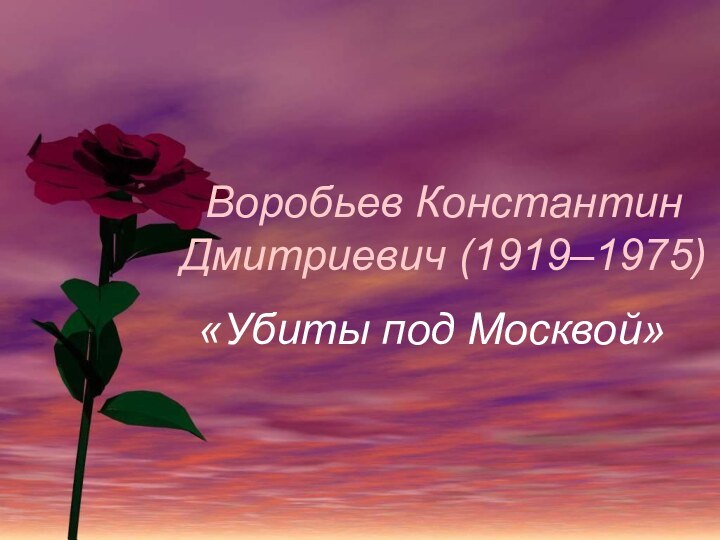 Воробьев Константин Дмитриевич (1919–1975)

«Убиты под Москвой»